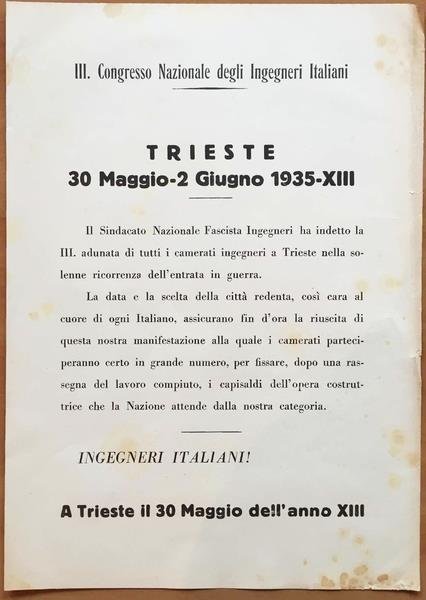 III. Congresso Nazionale degli Ingegneri Italiani

TRIESTE
30 Maggio-2 Giugno 1935-XIII

Il Sindacato Nazionale Fascista Ingegneri ha indetto la III. adunata di tutti i camerati ingegneri a Trieste nella solenne ricorrenza dell'entrata in guerra.

La data e la scelta della città redenta, così cara al cuore di ogni Italiano, assicurano fin d'ora la riuscita di questa nostra manifestazione alla quale i camerati parteciperanno certo in grande numero, per fissare, dopo una rassegna del lavoro compiuto, i capisaldi dell'opera costruttrice che la Nazione attende dalla nostra categoria.

INGEGNERI ITALIANI!

A Trieste il 30 Maggio dell'anno XIII